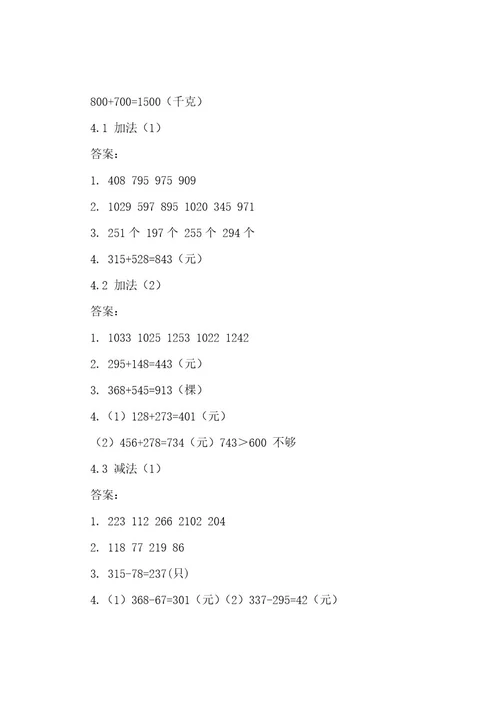 800+700=1500（千克）

4.1 加法（1）

答案：

1. 408 795 975 909

2. 1029 597 895 1020 345 971

3. 251 个 197 个 255 个 294 个

4. 315+528=843（元）

4.2 加法（2）

答案：

1. 1033 1025 1253 1022 1242

2. 295+148=443（元）

3. 368+545=913（棵）

4.（1）128+273=401（元）

（2）456+278=734（元）743＞600 不够

4.3 减法（1）

答案：

1. 223 112 266 2102 204

2. 118 77 219 86

3. 315-78=237(只)

4.（1）368-67=301（元）（2）337-295=42（元）